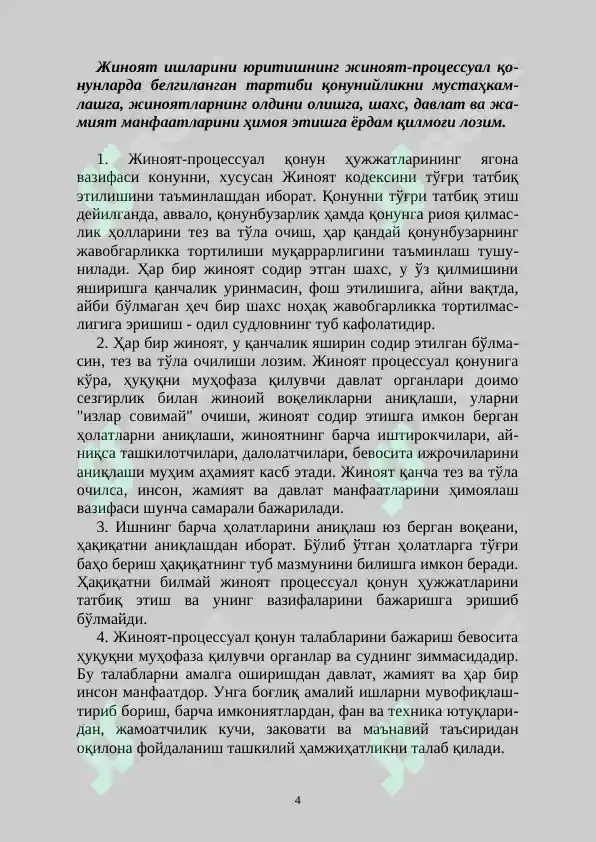 Жиноят ишларини юритишнинг жиноят-процессуал қонунларда белгиланган тартиби қонунийликни мустаҳкамлашга, жиноятларнинг олдини олишга, шахс, давлат ва жамият манфаатларини ҳимоя этишга ёрдам қилмоғи лозим.

1. Жиноят-процессуал қонун ҳужжатларининг ягона вазифаси конунни, хусусан Жиноят кодексини тўғри татбиқ этилишини таъминлашдан иборат. Қонунни тўғри татбиқ этиш дейилганда, аввало, қонунбузарлик ҳамда қонунга риоя қилмаслик ҳолларини тез ва тўла очиш, ҳар қандай қонунбузарнинг жавобгарликка тортилиши муқаррарлигини таъминлаш тушунилади. Ҳар бир жиноят содир этган шахс, у ўз қилмишини яширишга қанчалик уринмасин, фош этилишига, айни вақтда, айби бўлмаган ҳеч бир шахс ноҳақ жавобгарликка тортилмаслигига эришиш - одил судловнинг туб кафолатидир.

2. Ҳар бир жиноят, у қанчалик яширин содир этилган бўлмасин, тез ва тўла очилиши лозим. Жиноят процессуал қонунига кўра, ҳуқуқни муҳофаза қилувчи давлат органлари доимо сезгирлик билан жиноий воқеликларни аниқлаши, уларни "излар совимай" очиши, жиноят содир этишга имкон берган ҳолатларни аниқлаши, жиноятнинг барча иштирокчилари, айниқса ташкилотчилари, далолатчилари, бевосита ижрочиларини аниқлаши муҳим аҳамият касб этади. Жиноят қанча тез ва тўла очилса, инсон, жамият ва давлат манфаатларини ҳимоялаш вазифаси шунча самарали бажарилади.

3. Ишнинг барча ҳолатларини аниқлаш юз берган воқеани, ҳақиқатни аниқлашдан иборат. Бўлиб ўтган ҳолатларга тўғри баҳо бериш ҳақиқатнинг туб мазмунини билишга имкон беради. Ҳақиқатни билмай жиноят процессуал қонун ҳужжатларини татбиқ этиш ва унинг вазифаларини бажаришга эришиб бўлмайди.

4. Жиноят-процессуал қонун талабларини бажариш бевосита ҳуқуқни муҳофаза қилувчи органлар ва суднинг зиммасидадир. Бу талабларни амалга оширишдан давлат, жамият ва ҳар бир инсон манфаатдор. Унга боғлиқ амалий ишларни мувофиқлаштириб бориш, барча имкониятлардан, фан ва техника ютуқларидан, жамоатчилик кучи, заковати ва маънавий таъсиридан оқилона фойдаланиш ташкилий ҳамжиҳатликни талаб қилади.

4